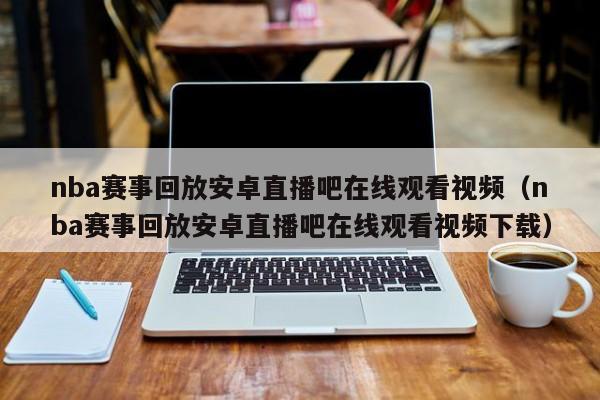 nba赛事回放安卓直播吧在线观看视频（nba赛事回放安卓直播吧在线观看视频下载）